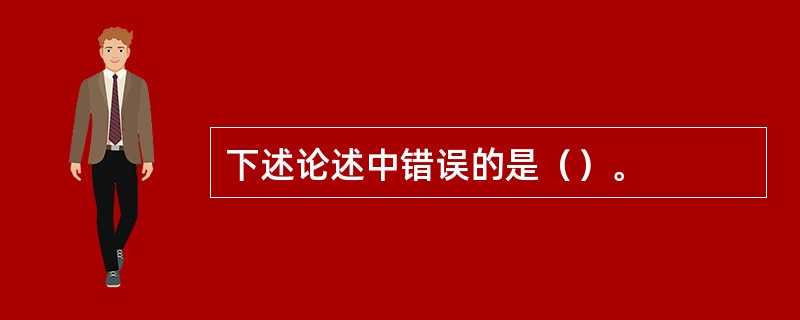 下述论述中错误的是（）。